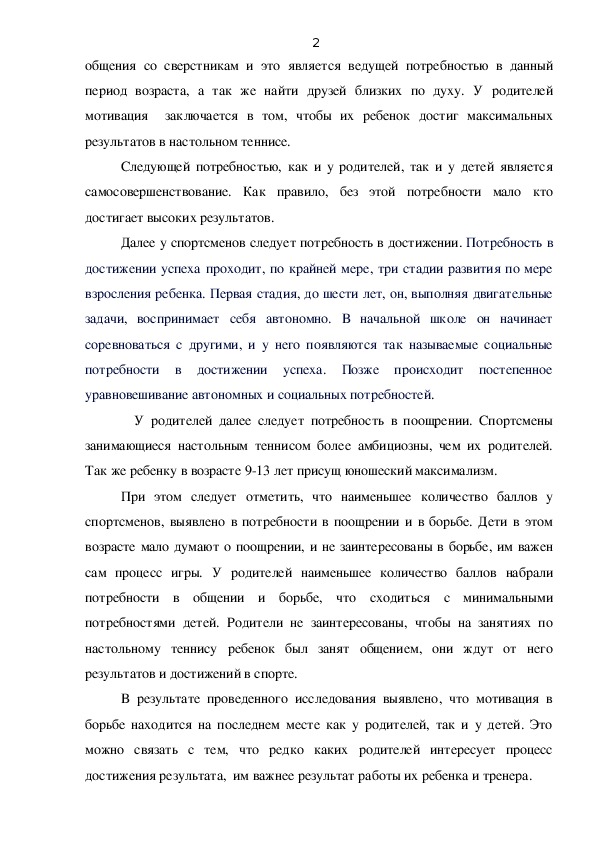 2

общения со сверстникам и это является ведущей потребностью в данный период возраста, а так же найти друзей близких по духу. У родителей мотивация заключается в том, чтобы их ребенок достиг максимальных результатов в настольном теннисе.

Следующей потребностью, как и у родителей, так и у детей является самосовершенствование. Как правило, без этой потребности мало кто достигает высоких результатов.

Далее у спортсменов следует потребность в достижении. Потребность в достижении успеха проходит, по крайней мере, три стадии развития по мере взросления ребенка. Первая стадия, до шести лет, он, выполняя двигательные задачи, воспринимает себя автономно. В начальной школе он начинает соревноваться с другими, и у него появляются так называемые социальные потребности в достижении успеха. Позже происходит постепенное уравновешивание автономных и социальных потребностей.

У родителей далее следует потребность в поощрении. Спортсмены занимающиеся настольным теннисом более амбициозны, чем их родителей. Так же ребенку в возрасте 9-13 лет присущ юношеский максимализм.

При этом следует отметить, что наименьшее количество баллов у спортсменов, выявлено в потребности в поощрении и в борьбе. Дети в этом возрасте мало думают о поощрении, и не заинтересованы в борьбе, им важен сам процесс игры. У родителей наименьшее количество баллов набрали потребности в общении и борьбе, что сходиться с минимальными потребностями детей. Родители не заинтересованы, чтобы на занятиях по настольному теннису ребенок был занят общением, они ждут от него результатов и достижений в спорте.

В результате проведенного исследования выявлено, что мотивация в борьбе находится на последнем месте как у родителей, так и у детей. Это можно связать с тем, что редко каких родителей интересует процесс достижения результата, им важнее результат работы их ребенка и тренера.